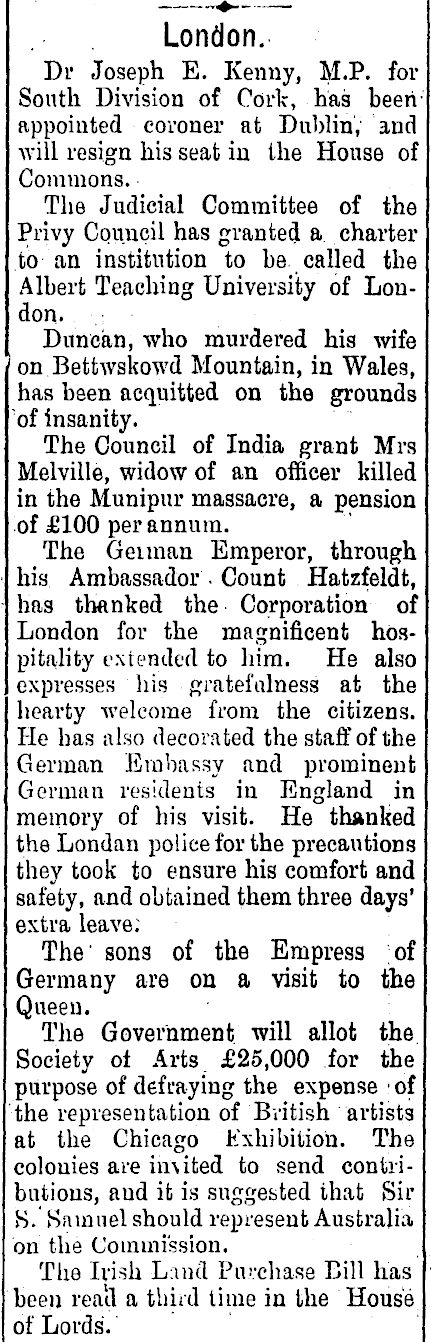 London.

Dr Joseph E. Kenny, M.P. for South Division of Cork, has been appointed coroner at Dublin, and will resign his seat in the House of Commons.

The Judicial Committee of the Privy Council has granted a charter to an institution to be called the Albert Teaching University of London.

Duncan, who murdered his wife on Bettwskowd Mountain, in Wales, has been acquitted on the grounds of insanity.

The Council of India grant Mrs Melville, widow of an officer killed in the Munipur massacre, a pension of £100 per annum.

The German Emperor, through his Ambassador Count Hatzfeldt, has thanked the Corporation of London for the magnificent hospitality extended to him. He also expresses his gratefulness at the hearty welcome from the citizens. He has also decorated the staff of the German Embassy and prominent German residents in England in memory of his visit. He thanked the Londan police for the precautions they took to ensure his comfort and safety, and obtained them three days' extra leave.

The sons of the Empress of Germany are on a visit to the Queen.

The Government will allot the Society of Arts £25,000 for the purpose of defraying the expense of the representation of British artists at the Chicago Exhibition. The colonies are invited to send contributions, and it is suggested that Sir S. Samuel should represent Australia on the Commission.

The Irish Land Purchase Bill has been read a third time in the House of Lords.